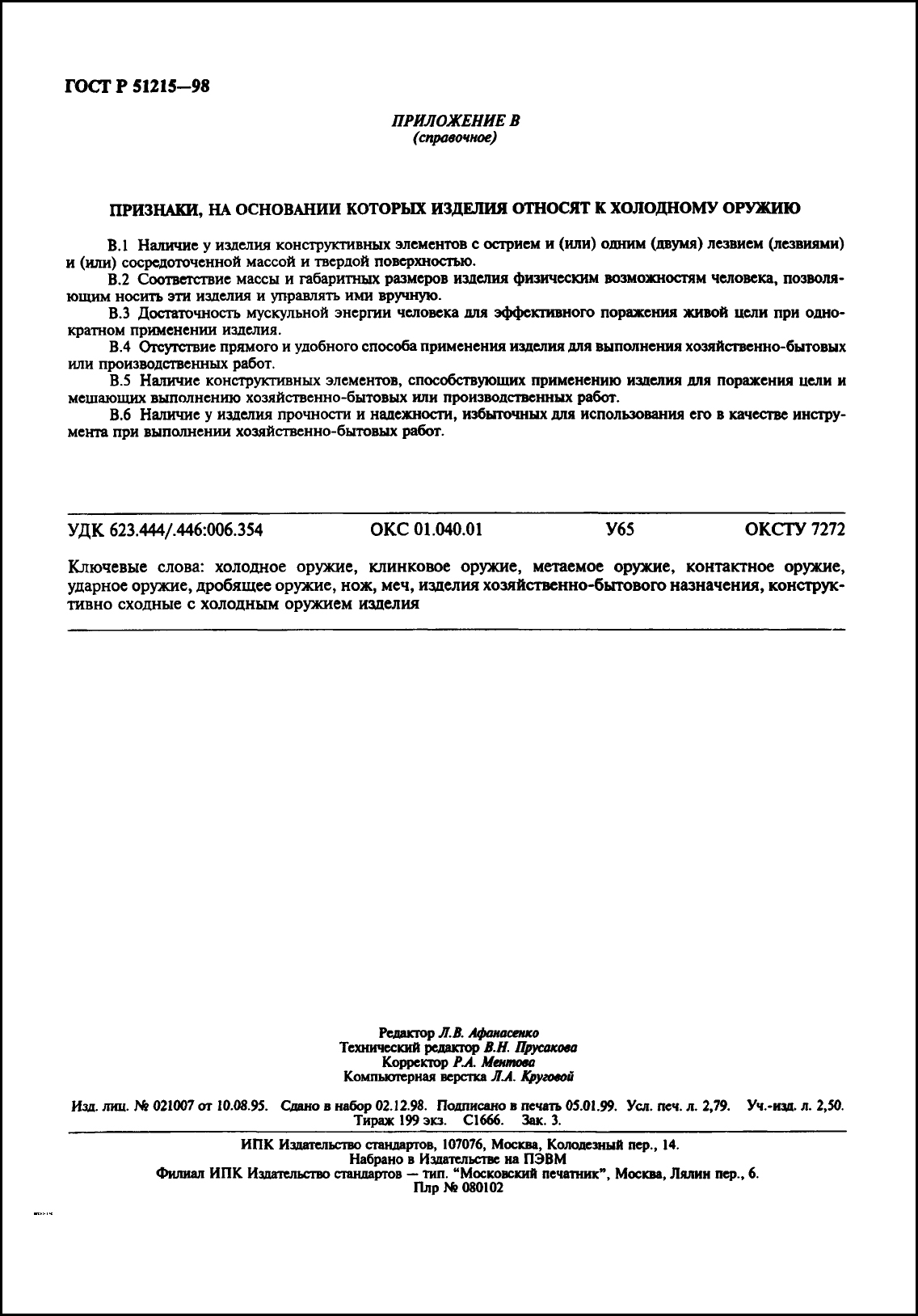 ГОСТ Р 51215—98

ПРИЛОЖЕНИЕ В
(справочное)

ПРИЗНАКИ, НА ОСНОВАНИИ КОТОРЫХ ИЗДЕЛИЯ ОТНОСЯТ К ХОЛОДНОМУ ОРУЖИЮ

В.1 Наличие у изделия конструктивных элементов с острием и (или) одним (двумя) лезвием (лезвиями) и (или) сосредоточенной массой и твердой поверхностью.

В.2 Соответствие массы и габаритных размеров изделия физическим возможностям человека, позволяющим носить эти изделия и управлять ими вручную.

В.3 Достаточность мускульной энергии человека для эффективного поражения живой цели при однократном применении изделия.

В.4 Отсутствие прямого и удобного способа применения изделия для выполнения хозяйственно-бытовых или производственных работ.

В.5 Наличие конструктивных элементов, способствующих применению изделия для поражения цели и мешающих выполнению хозяйственно-бытовых или производственных работ.

В.6 Наличие у изделия прочности и надежности, избыточных для использования его в качестве инструмента при выполнении хозяйственно-бытовых работ.

УДК 623.444/.446:006.354 ОКС 01.040.01 У65 ОКСТУ 7272

Ключевые слова: холодное оружие, клинковое оружие, метаемое оружие, контактное оружие, ударное оружие, дробящее оружие, нож, меч, изделия хозяйственно-бытового назначения, конструктивно сходные с холодным оружием изделия

Редактор Л.В. Афанасенко
Технический редактор В.Н. Прусакова
Корректор Р.А. Ментова
Компьютерная верстка Л.А. Круговой

Изд. лиц. № 021007 от 10.08.95. Сдано в набор 02.12.98. Подписано в печать 05.01.99. Усл. печ. л. 2,79. Уч.-изд. л. 2,50. Тираж 199 экз. С1666. Зак. 3.

ИПК Издательство стандартов, 107076, Москва, Колодезный пер., 14.
Набрано в Издательстве на ПЭВМ
Филиал ИПК Издательство стандартов — тип. "Московский печатник", Москва, Лялин пер., 6.
Плр № 080102